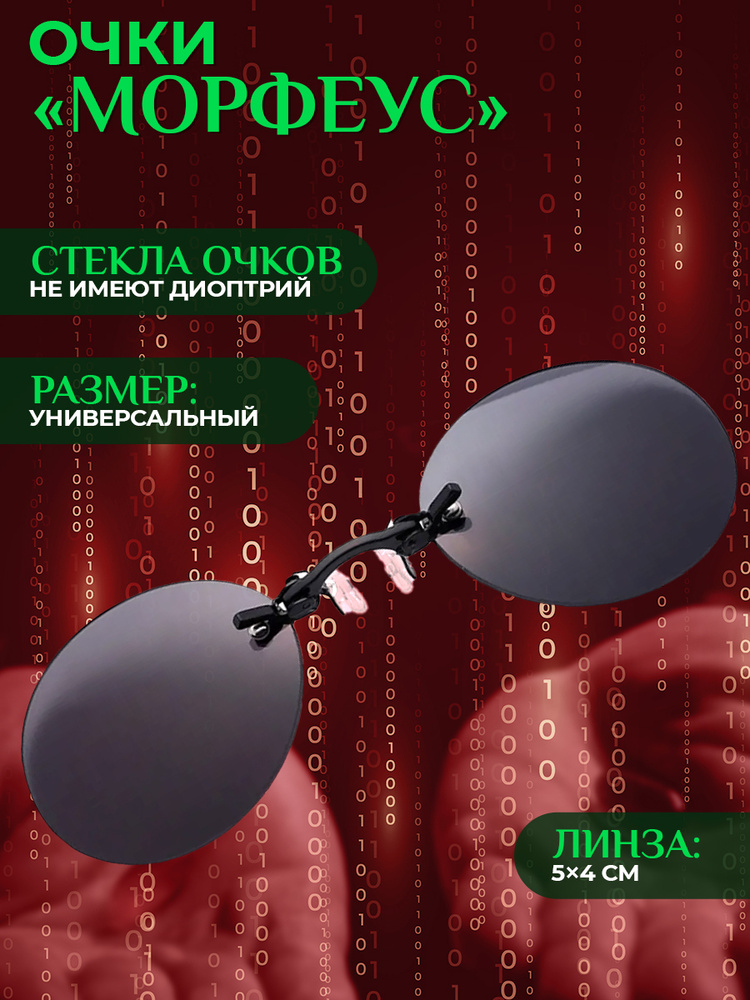 ОЧКИ «МОРФЕУС»

СТЕКЛА ОЧКОВ
НЕ ИМЕЮТ ДИОПТРИЙ

РАЗМЕР:
УНИВЕРСАЛЬНЫЙ

ЛИНЗА:
5×4 СМ